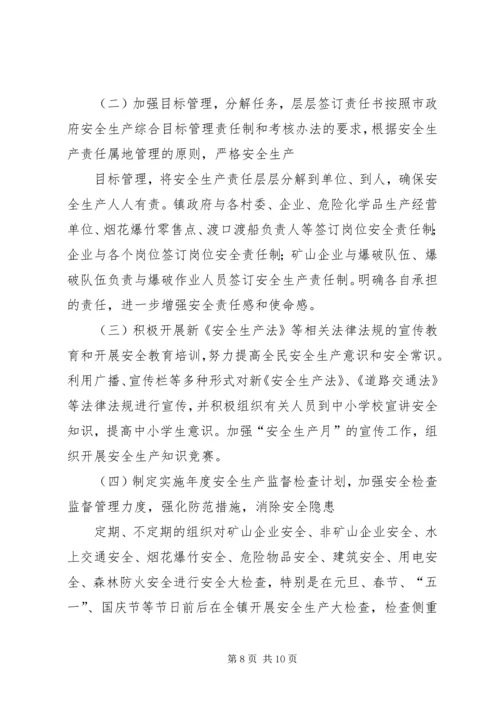 （二）加强目标管理，分解任务，层层签订责任书按照市政府安全生产综合目标管理责任制和考核办法的要求，根据安全生产责任属地管理的原则，严格安全生产

目标管理，将安全生产责任层层分解到单位、到人，确保安全生产人人有责。镇政府与各村委、企业、危险化学品生产经营单位、烟花爆竹零售点、渡口渡船负责人等签订岗位安全责任制；企业与各个岗位签订岗位安全责任制；矿山企业与爆破队伍、爆破队伍负责与爆破作业人员签订安全生产责任制。明确各自承担的责任，进一步增强安全责任感和使命感。

（三）积极开展新《安全生产法》等相关法律法规的宣传教育和开展安全教育培训，努力提高全民安全生产意识和安全常识。利用广播、宣传栏等多种形式对新《安全生产法》、《道路交通法》等法律法规进行宣传，并积极组织有关人员到中小学校宣讲安全知识，提高中小学生意识。加强“安全生产月”的宣传工作，组织开展安全生产知识竞赛。

（四）制定实施年度安全生产监督检查计划，加强安全检查监督管理力度，强化防范措施，消除安全隐患

定期、不定期的组织对矿山企业安全、非矿山企业安全、水上交通安全、烟花爆竹安全、危险物品安全、建筑安全、用电安全、森林防火安全进行安全大检查，特别是在元旦、春节、“五一”、国庆节等节日前后在全镇开展安全生产大检查，检查侧重

第 8 页 共 10 页